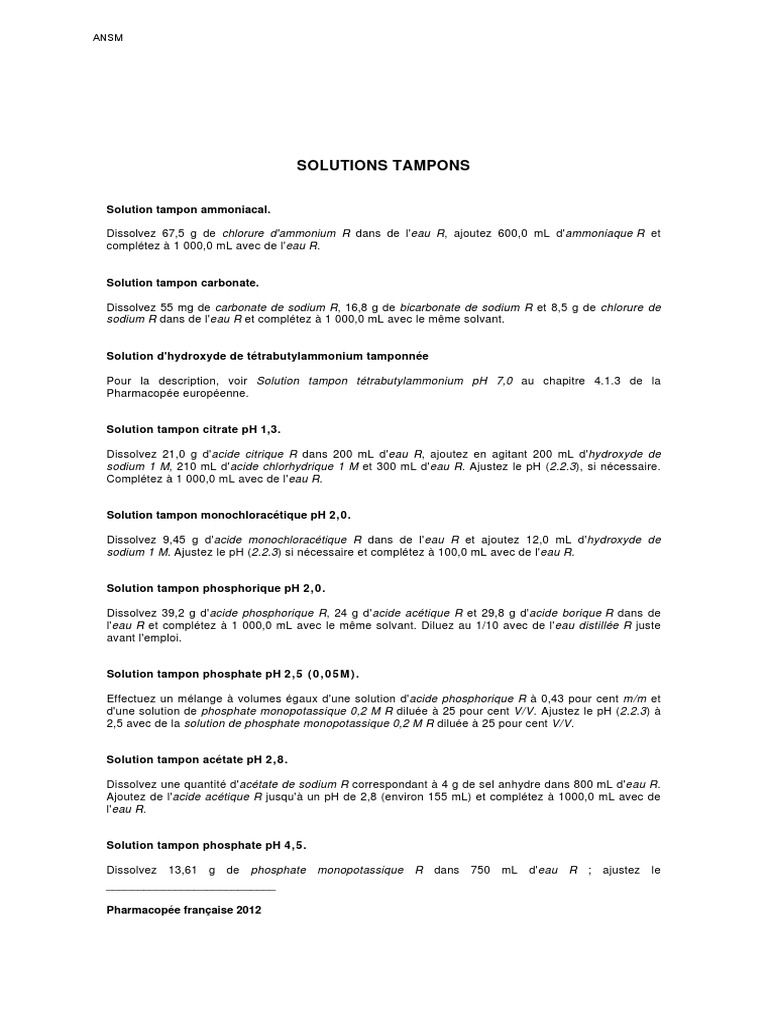 ANSM

SOLUTIONS TAMPONS

Solution tampon ammoniacal.

Dissolvez 67,5 g de chlorure d'ammonium R dans de l'eau R, ajoutez 600,0 mL d'ammoniaque R et complétez à 1 000,0 mL avec de l'eau R.

Solution tampon carbonate.

Dissolvez 55 mg de carbonate de sodium R, 16,8 g de bicarbonate de sodium R et 8,5 g de chlorure de sodium R dans de l'eau R et complétez à 1 000,0 mL avec le même solvant.

Solution d'hydroxyde de tétrabutylammonium tamponnée

Pour la description, voir Solution tampon tétrabutylammonium pH 7,0 au chapitre 4.1.3 de la Pharmacopée européenne.

Solution tampon citrate pH 1,3.

Dissolvez 21,0 g d'acide citrique R dans 200 mL d'eau R, ajoutez en agitant 200 mL d'hydroxyde de sodium 1 M, 210 mL d'acide chlorhydrique 1 M et 300 mL d'eau R. Ajustez le pH (2.2.3), si nécessaire. Complétez à 1 000,0 mL avec de l'eau R.

Solution tampon monochloracétique pH 2,0.

Dissolvez 9,45 g d'acide monochloracétique R dans de l'eau R et ajoutez 12,0 mL d'hydroxyde de sodium 1 M. Ajustez le pH (2.2.3) si nécessaire et complétez à 100,0 mL avec de l'eau R.

Solution tampon phosphorique pH 2,0.

Dissolvez 39,2 g d'acide phosphorique R, 24 g d'acide acétique R et 29,8 g d'acide borique R dans de l'eau R et complétez à 1 000,0 mL avec le même solvant. Diluez au 1/10 avec de l'eau distillée R juste avant l'emploi.

Solution tampon phosphate pH 2,5 (0,05M).

Effectuez un mélange à volumes égaux d'une solution d'acide phosphorique R à 0,43 pour cent m/m et d'une solution de phosphate monopotassique 0,2 M R diluée à 25 pour cent V/V. Ajustez le pH (2.2.3) à 2,5 avec de la solution de phosphate monopotassique 0,2 M R diluée à 25 pour cent V/V.

Solution tampon acétate pH 2,8.

Dissolvez une quantité d'acétate de sodium R correspondant à 4 g de sel anhydre dans 800 mL d'eau R. Ajoutez de l'acide acétique R jusqu'à un pH de 2,8 (environ 155 mL) et complétez à 1000,0 mL avec de l'eau R.

Solution tampon phosphate pH 4,5.

Dissolvez 13,61 g de phosphate monopotassique R dans 750 mL d'eau R ; ajustez le

Pharmacopée française 2012